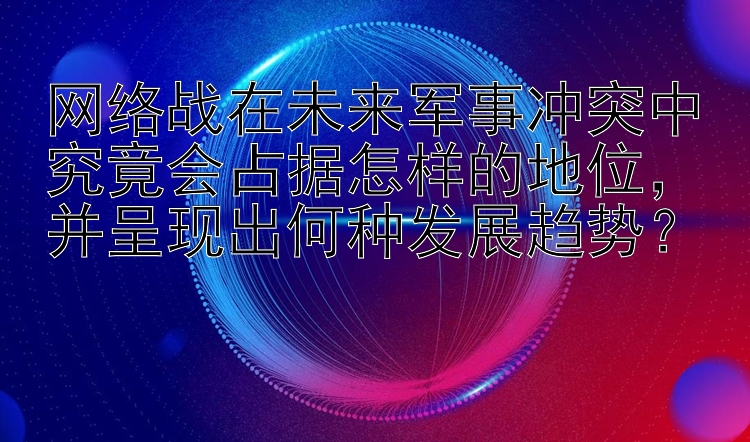 网络战在未来军事冲突中究竟会占据怎样的地位，并呈现出何种发展趋势？